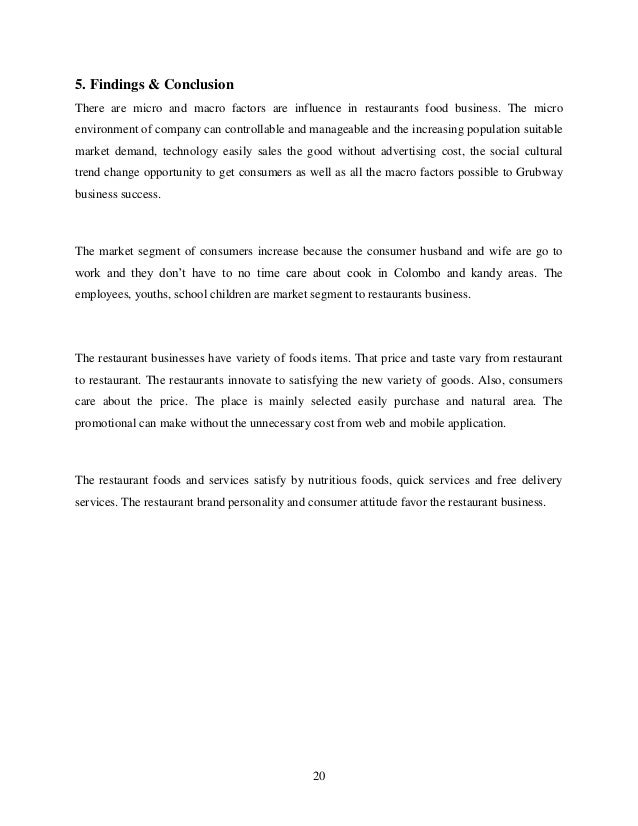 5. Findings & Conclusion

There are micro and macro factors are influence in restaurants food business. The micro environment of company can controllable and manageable and the increasing population suitable market demand, technology easily sales the good without advertising cost, the social cultural trend change opportunity to get consumers as well as all the macro factors possible to Grubway business success.

The market segment of consumers increase because the consumer husband and wife are go to work and they don't have to no time care about cook in Colombo and kandy areas. The employees, youths, school children are market segment to restaurants business.

The restaurant businesses have variety of foods items. That price and taste vary from restaurant to restaurant. The restaurants innovate to satisfying the new variety of goods. Also, consumers care about the price. The place is mainly selected easily purchase and natural area. The promotional can make without the unnecessary cost from web and mobile application.

The restaurant foods and services satisfy by nutritious foods, quick services and free delivery services. The restaurant brand personality and consumer attitude favor the restaurant business.

20